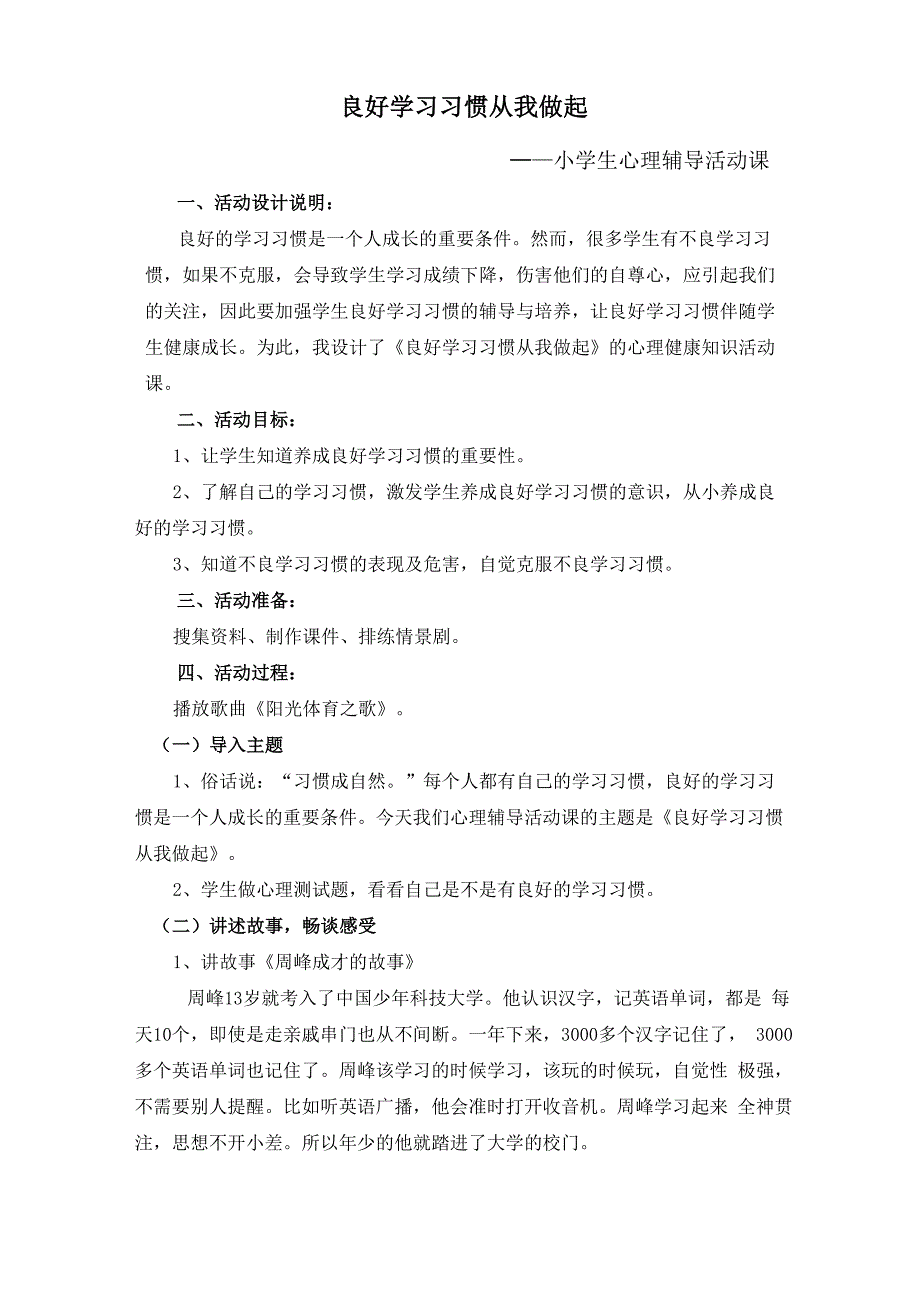 良好学习习惯从我做起

——小学生心理辅导活动课

一、活动设计说明：

良好的学习习惯是一个人成长的重要条件。然而，很多学生有不良学习习惯，如果不克服，会导致学生学习成绩下降，伤害他们的自尊心，应引起我们的关注，因此要加强学生良好学习习惯的辅导与培养，让良好学习习惯伴随学生健康成长。为此，我设计了《良好学习习惯从我做起》的心理健康知识活动课。

二、活动目标：

1、让学生知道养成良好学习习惯的重要性。

2、了解自己的学习习惯，激发学生养成良好学习习惯的意识，从小养成良好的学习习惯。

3、知道不良学习习惯的表现及危害，自觉克服不良学习习惯。

三、活动准备：

搜集资料、制作课件、排练情景剧。

四、活动过程：

播放歌曲《阳光体育之歌》。

（一）导入主题

1、俗话说：“习惯成自然。”每个人都有自己的学习习惯，良好的学习习惯是一个人成长的重要条件。今天我们心理辅导活动课的主题是《良好学习习惯从我做起》。

2、学生做心理测试题，看看自己是不是有良好的学习习惯。

（二）讲述故事，畅谈感受

1、讲故事《周峰成才的故事》

周峰13岁就考入了中国少年科技大学。他认识汉字，记英语单词，都是 每天10个，即使是走亲戚串门也从不间断。一年下来，3000多个汉字记住了， 3000多个英语单词也记住了。周峰该学习的时候学习，该玩的时候玩，自觉性 极强，不需要别人提醒。比如听英语广播，他会准时打开收音机。周峰学习起来 全神贯注，思想不开小差。所以年少的他就踏进了大学的校门。